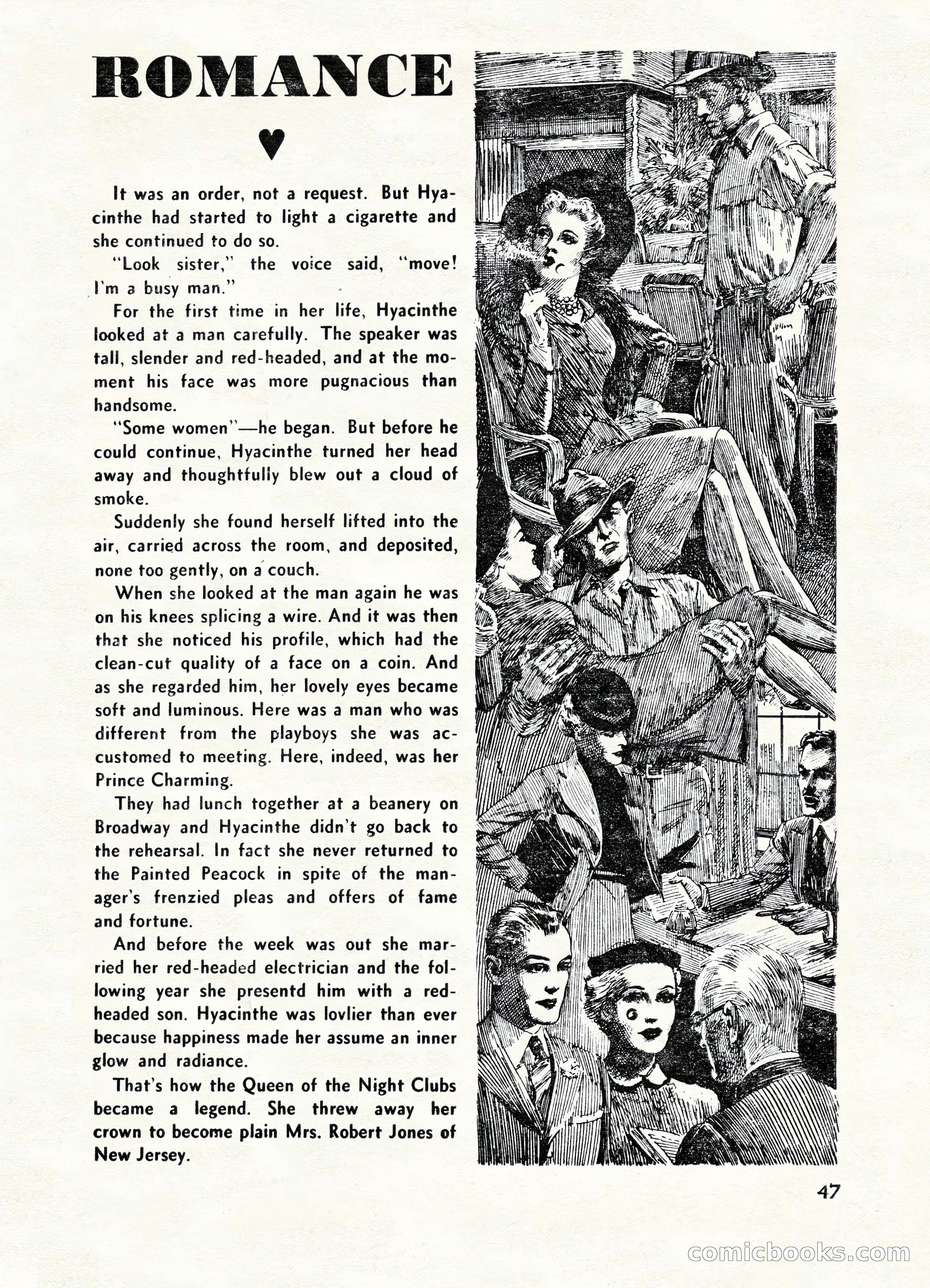 ROMANCE

♥

It was an order, not a request. But Hyacinthe had started to light a cigarette and she continued to do so.

"Look sister," the voice said, "move! I'm a busy man."

For the first time in her life, Hyacinthe looked at a man carefully. The speaker was tall, slender and red-headed, and at the moment his face was more pugnacious than handsome.

"Some women"—he began. But before he could continue, Hyacinthe turned her head away and thoughtfully blew out a cloud of smoke.

Suddenly she found herself lifted into the air, carried across the room, and deposited, none too gently, on a couch.

When she looked at the man again he was on his knees splicing a wire. And it was then that she noticed his profile, which had the clean-cut quality of a face on a coin. And as she regarded him, her lovely eyes became soft and luminous. Here was a man who was different from the playboys she was accustomed to meeting. Here, indeed, was her Prince Charming.

They had lunch together at a beanery on Broadway and Hyacinthe didn't go back to the rehearsal. In fact she never returned to the Painted Peacock in spite of the manager's frenzied pleas and offers of fame and fortune.

And before the week was out she married her red-headed electrician and the following year she presentd him with a red-headed son. Hyacinthe was lovlier than ever because happiness made her assume an inner glow and radiance.

That's how the Queen of the Night Clubs became a legend. She threw away her crown to become plain Mrs. Robert Jones of New Jersey.

47

comicbooks.com